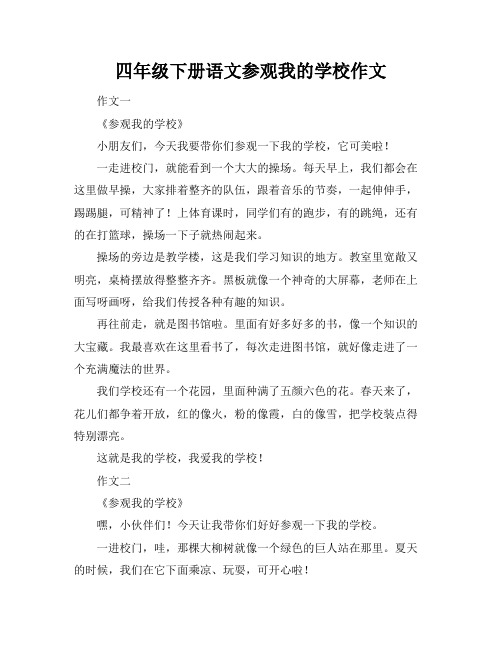 四年级下册语文参观我的学校作文

作文一

《参观我的学校》

小朋友们，今天我要带你们参观一下我的学校，它可美啦！

一走进校门，就能看到一个大大的操场。每天早上，我们都会在这里做早操，大家排着整齐的队伍，跟着音乐的节奏，一起伸伸手，踢踢腿，可精神了！上体育课时，同学们有的跑步，有的跳绳，还有的在打篮球，操场一下子就热闹起来。

操场的旁边是教学楼，这是我们学习知识的地方。教室里宽敞又明亮，桌椅摆放得整整齐齐。黑板就像一个神奇的大屏幕，老师在上面写呀画呀，给我们传授各种有趣的知识。

再往前走，就是图书馆啦。里面有好多好多的书，像一个知识的大宝藏。我最喜欢在这里看书了，每次走进图书馆，就好像走进了一个充满魔法的世界。

我们学校还有一个花园，里面种满了五颜六色的花。春天来了，花儿们都争着开放，红的像火，粉的像霞，白的像雪，把学校装点得特别漂亮。

这就是我的学校，我爱我的学校！

作文二

《参观我的学校》

嘿，小伙伴们！今天让我带你们好好参观一下我的学校。

一进校门，哇，那棵大柳树就像一个绿色的巨人站在那里。夏天的时候，我们在它下面乘凉、玩耍，可开心啦！